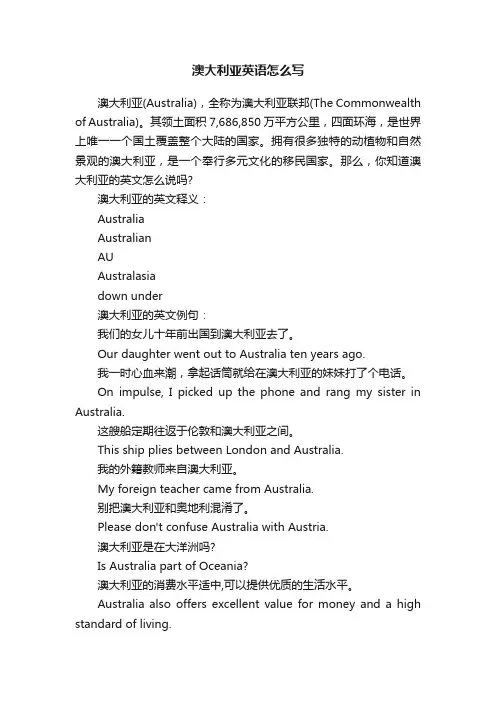 澳大利亚英语怎么写

澳大利亚(Australia)，全称为澳大利亚联邦(The Commonwealth of Australia)。其领土面积 7,686,850 万平方公里，四面环海，是世界上唯一一个国土覆盖整个大陆的国家。拥有很多独特的动植物和自然景观的澳大利亚，是一个奉行多元文化的移民国家。那么，你知道澳大利亚的英文怎么说吗?

澳大利亚的英文释义：

Australia

Australian

AU

Australasia

down under

澳大利亚的英文例句：

我们的女儿十年前出国到澳大利亚去了。

Our daughter went out to Australia ten years ago.

我一时心血来潮，拿起话筒就给在澳大利亚的妹妹打了个电话。

On impulse, I picked up the phone and rang my sister in Australia.

这艘船定期往返于伦敦和澳大利亚之间。

This ship plies between London and Australia.

我的外籍教师来自澳大利亚。

My foreign teacher came from Australia.

别把澳大利亚和奥地利混淆了。

Please don't confuse Australia with Austria.

澳大利亚是在大洋洲吗?

Is Australia part of Oceania?

澳大利亚的消费水平适中,可以提供优质的生活水平。

Australia also offers excellent value for money and a high standard of living.